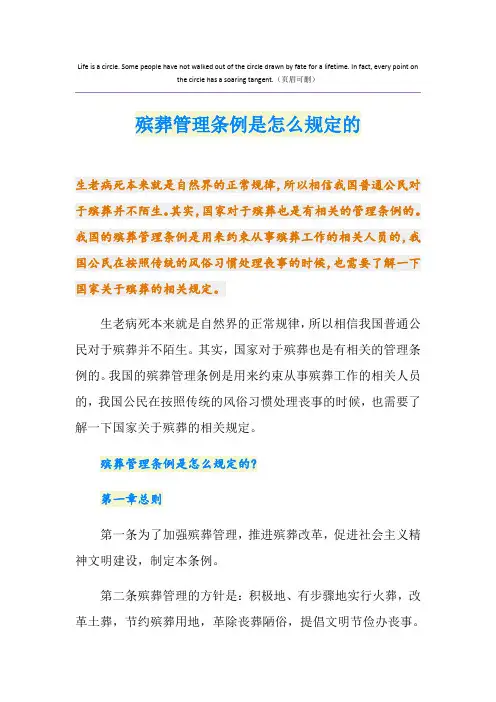 Life is a circle. Some people have not walked out of the circle drawn by fate for a lifetime. In fact, every point on the circle has a soaring tangent.（页眉可删）

殡葬管理条例是怎么规定的

生老病死本来就是自然界的正常规律，所以相信我国普通公民对于殡葬并不陌生。其实，国家对于殡葬也是有相关的管理条例的。我国的殡葬管理条例是用来约束从事殡葬工作的相关人员的，我国公民在按照传统的风俗习惯处理丧事的时候，也需要了解一下国家关于殡葬的相关规定。

生老病死本来就是自然界的正常规律，所以相信我国普通公民对于殡葬并不陌生。其实，国家对于殡葬也是有相关的管理条例的。我国的殡葬管理条例是用来约束从事殡葬工作的相关人员的，我国公民在按照传统的风俗习惯处理丧事的时候，也需要了解一下国家关于殡葬的相关规定。

殡葬管理条例是怎么规定的？

第一章总则

第一条为了加强殡葬管理，推进殡葬改革，促进社会主义精神文明建设，制定本条例。

第二条殡葬管理的方针是：积极地、有步骤地实行火葬，改革土葬，节约殡葬用地，革除丧葬陋俗，提倡文明节俭办丧事。